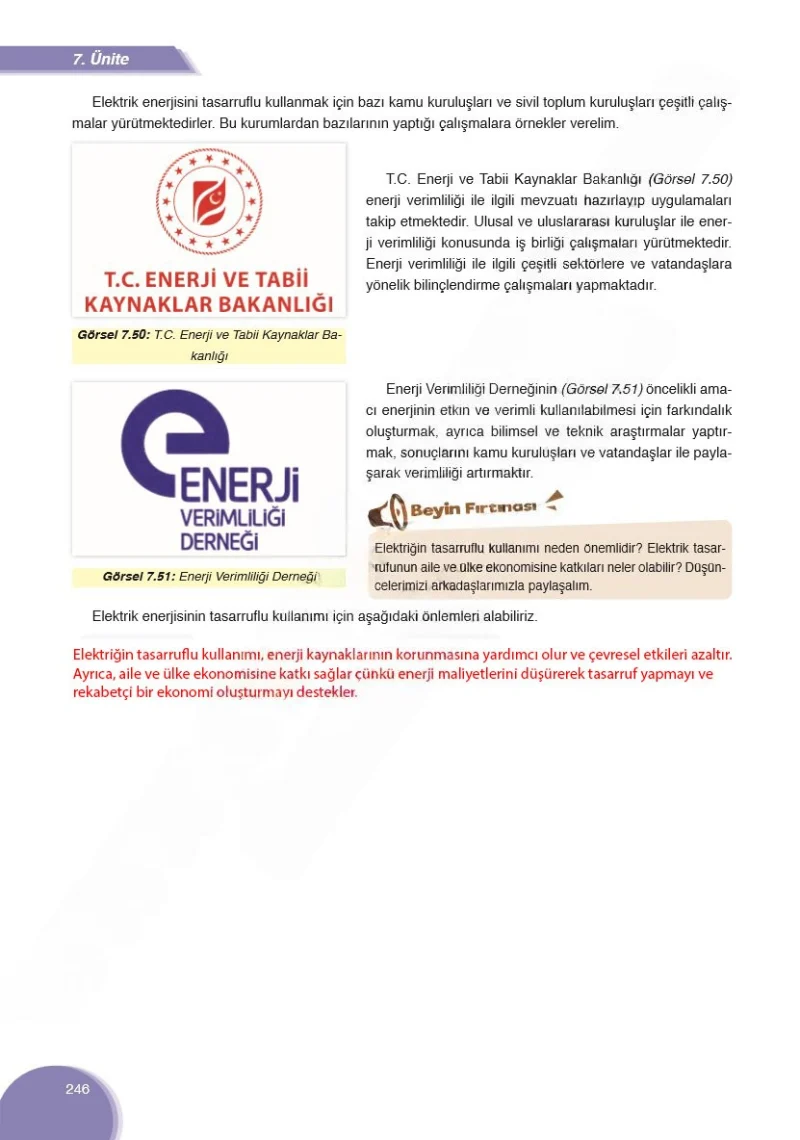 7. Ünite

Elektrik enerjisini tasarruflu kullanmak için bazı kamu kuruluşları ve sivil toplum kuruluşları çeşitli çalışmalar yürütmektedirler. Bu kurumlardan bazılarının yaptığı çalışmalara örnekler verelim.

T.C. ENERJİ VE TABİİ KAYNAKLAR BAKANLIĞI

Görsel 7.50: T.C. Enerji ve Tabii Kaynaklar Bakanlığı

T.C. Enerji ve Tabii Kaynaklar Bakanlığı (Görsel 7.50) enerji verimliliği ile ilgili mevzuatı hazırlayıp uygulamaları takip etmektedir. Ulusal ve uluslararası kuruluşlar ile enerji verimliliği konusunda iş birliği çalışmaları yürütmektedir. Enerji verimliliği ile ilgili çeşitli sektörlere ve vatandaşlara yönelik bilinçlendirme çalışmaları yapmaktadır.

ENERJİ VERİMLİLİĞİ DERNEĞİ

Görsel 7.51: Enerji Verimliliği Derneği

Enerji Verimliliği Derneğinin (Görsel 7.51) öncelikli amacı enerjinin etkin ve verimli kullanılabilmesi için farkındalık oluşturmak, ayrıca bilimsel ve teknik araştırmalar yaptırmak, sonuçlarını kamu kuruluşları ve vatandaşlar ile paylaşarak verimliliği artırmaktır.

Beyin Fırtınası

Elektriğin tasarruflu kullanımı neden önemlidir? Elektrik tasarrufunun aile ve ülke ekonomisine katkıları neler olabilir? Düşüncelerimizi arkadaşlarımızla paylaşalım.

Elektrik enerjisinin tasarruflu kullanımı için aşağıdaki önlemleri alabiliriz.

Elektriğin tasarruflu kullanımı, enerji kaynaklarının korunmasına yardımcı olur ve çevresel etkileri azaltır. Ayrıca, aile ve ülke ekonomisine katkı sağlar çünkü enerji maliyetlerini düşürerek tasarruf yapmayı ve rekabetçi bir ekonomi oluşturmayı destekler.

246